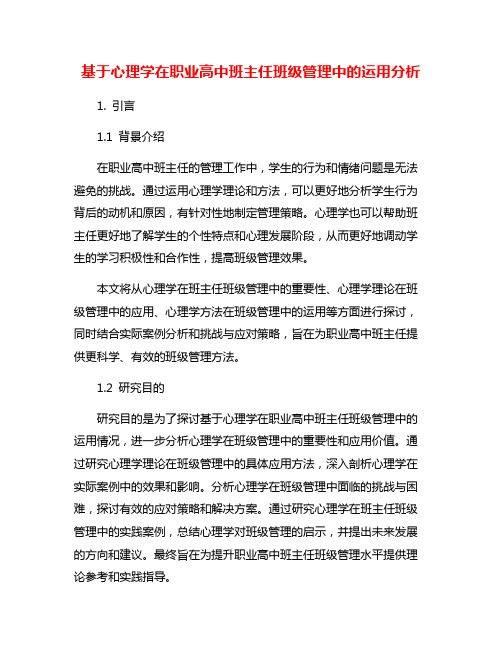 基于心理学在职业高中班主任班级管理中的运用分析

1. 引言

1.1 背景介绍

在职业高中班主任的管理工作中，学生的行为和情绪问题是无法避免的挑战。通过运用心理学理论和方法，可以更好地分析学生行为背后的动机和原因，有针对性地制定管理策略。心理学也可以帮助班主任更好地了解学生的个性特点和心理发展阶段，从而更好地调动学生的学习积极性和合作性，提高班级管理效果。

本文将从心理学在班主任班级管理中的重要性、心理学理论在班级管理中的应用、心理学方法在班级管理中的运用等方面进行探讨，同时结合实际案例分析和挑战与应对策略，旨在为职业高中班主任提供更科学、有效的班级管理方法。

1.2 研究目的

研究目的是为了探讨基于心理学在职业高中班主任班级管理中的运用情况，进一步分析心理学在班级管理中的重要性和应用价值。通过研究心理学理论在班级管理中的具体应用方法，深入剖析心理学在实际案例中的效果和影响。分析心理学在班级管理中面临的挑战与困难，探讨有效的应对策略和解决方案。通过研究心理学在班主任班级管理中的实践案例，总结心理学对班级管理的启示，并提出未来发展的方向和建议。最终旨在为提升职业高中班主任班级管理水平提供理论参考和实践指导。